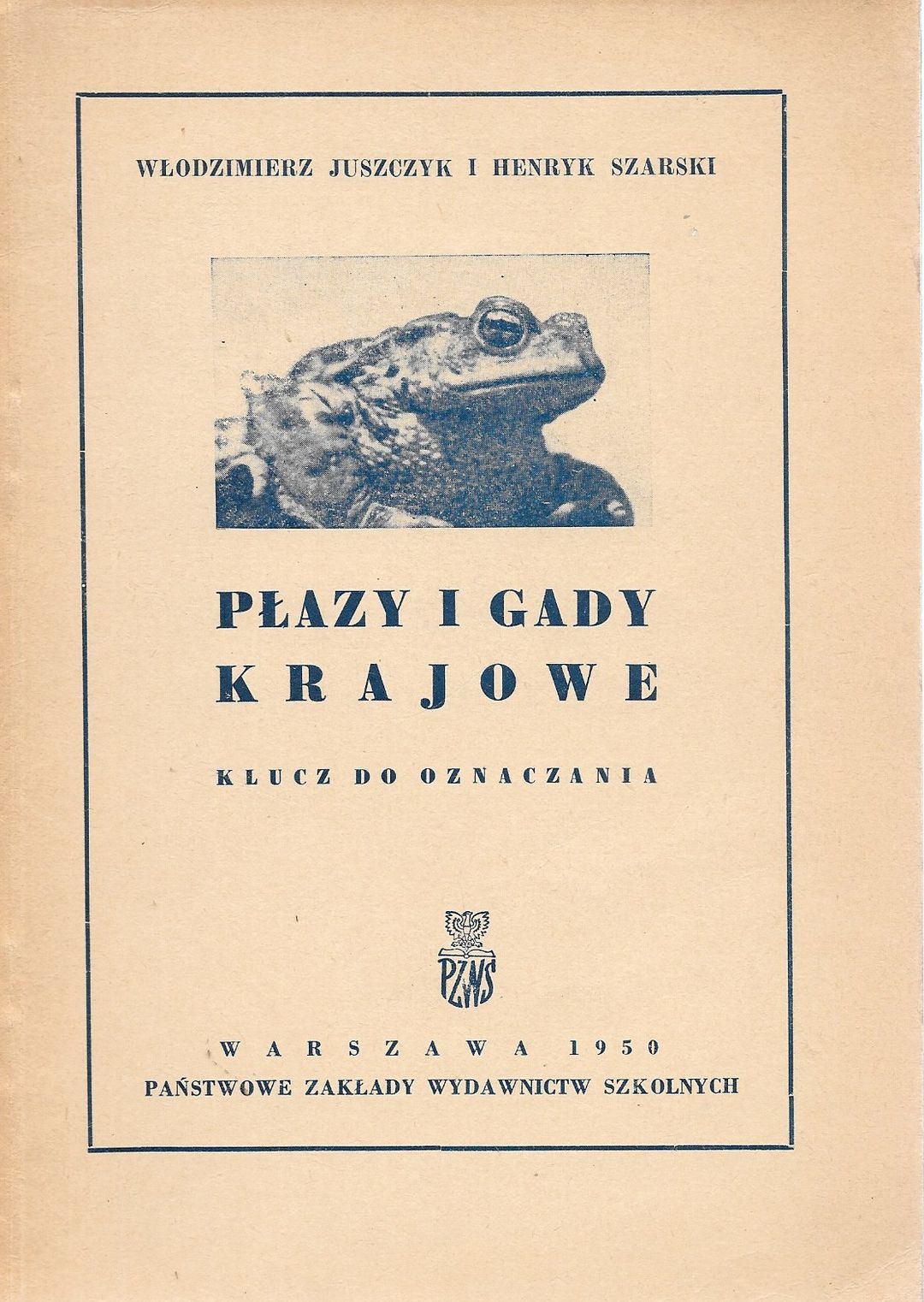 WŁODZIMIERZ JUSZCZYK I HENRYK SZARSKI

PŁAZY I GADY
KRAJOWE

KLUCZ DO OZNACZANIA

PZWS

WARSZAWA 1950
PAŃSTWOWE ZAKŁADY WYDAWNICTW SZKOLNYCH